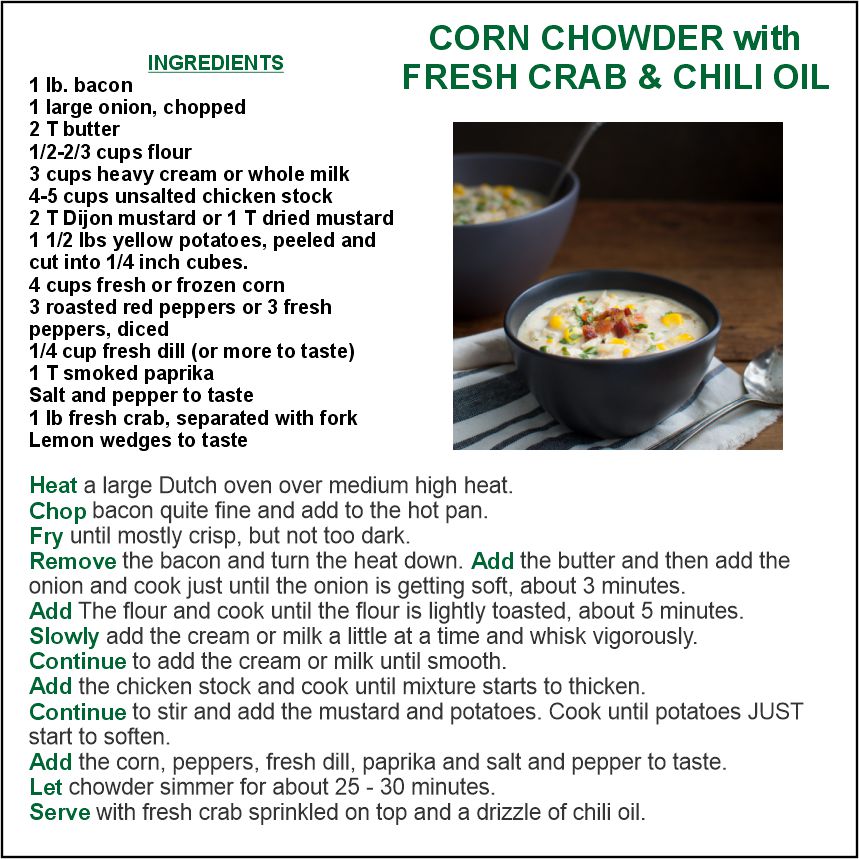 CORN CHOWDER with FRESH CRAB & CHILI OIL

INGREDIENTS
1 lb. bacon
1 large onion, chopped
2 T butter
1/2-2/3 cups flour
3 cups heavy cream or whole milk
4-5 cups unsalted chicken stock
2 T Dijon mustard or 1 T dried mustard
1 1/2 lbs yellow potatoes, peeled and cut into 1/4 inch cubes.
4 cups fresh or frozen corn
3 roasted red peppers or 3 fresh peppers, diced
1/4 cup fresh dill (or more to taste)
1 T smoked paprika
Salt and pepper to taste
1 lb fresh crab, separated with fork
Lemon wedges to taste

Heat a large Dutch oven over medium high heat.
Chop bacon quite fine and add to the hot pan.
Fry until mostly crisp, but not too dark.
Remove the bacon and turn the heat down. Add the butter and then add the onion and cook just until the onion is getting soft, about 3 minutes.
Add The flour and cook until the flour is lightly toasted, about 5 minutes.
Slowly add the cream or milk a little at a time and whisk vigorously.
Continue to add the cream or milk until smooth.
Add the chicken stock and cook until mixture starts to thicken.
Continue to stir and add the mustard and potatoes. Cook until potatoes JUST start to soften.
Add the corn, peppers, fresh dill, paprika and salt and pepper to taste.
Let chowder simmer for about 25 - 30 minutes.
Serve with fresh crab sprinkled on top and a drizzle of chili oil.